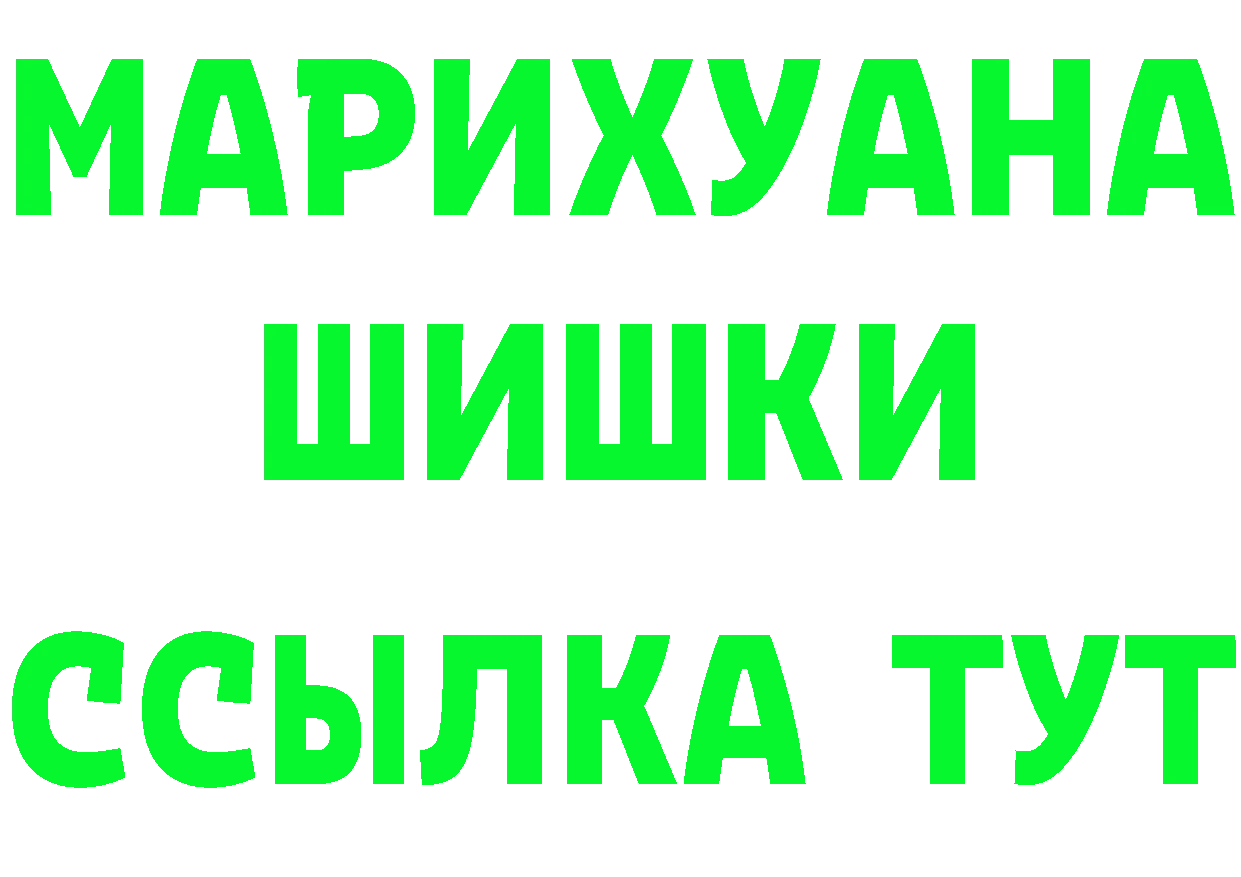 МАРИХУАНА
ШИШКИ
ССЫЛКА ТУТ